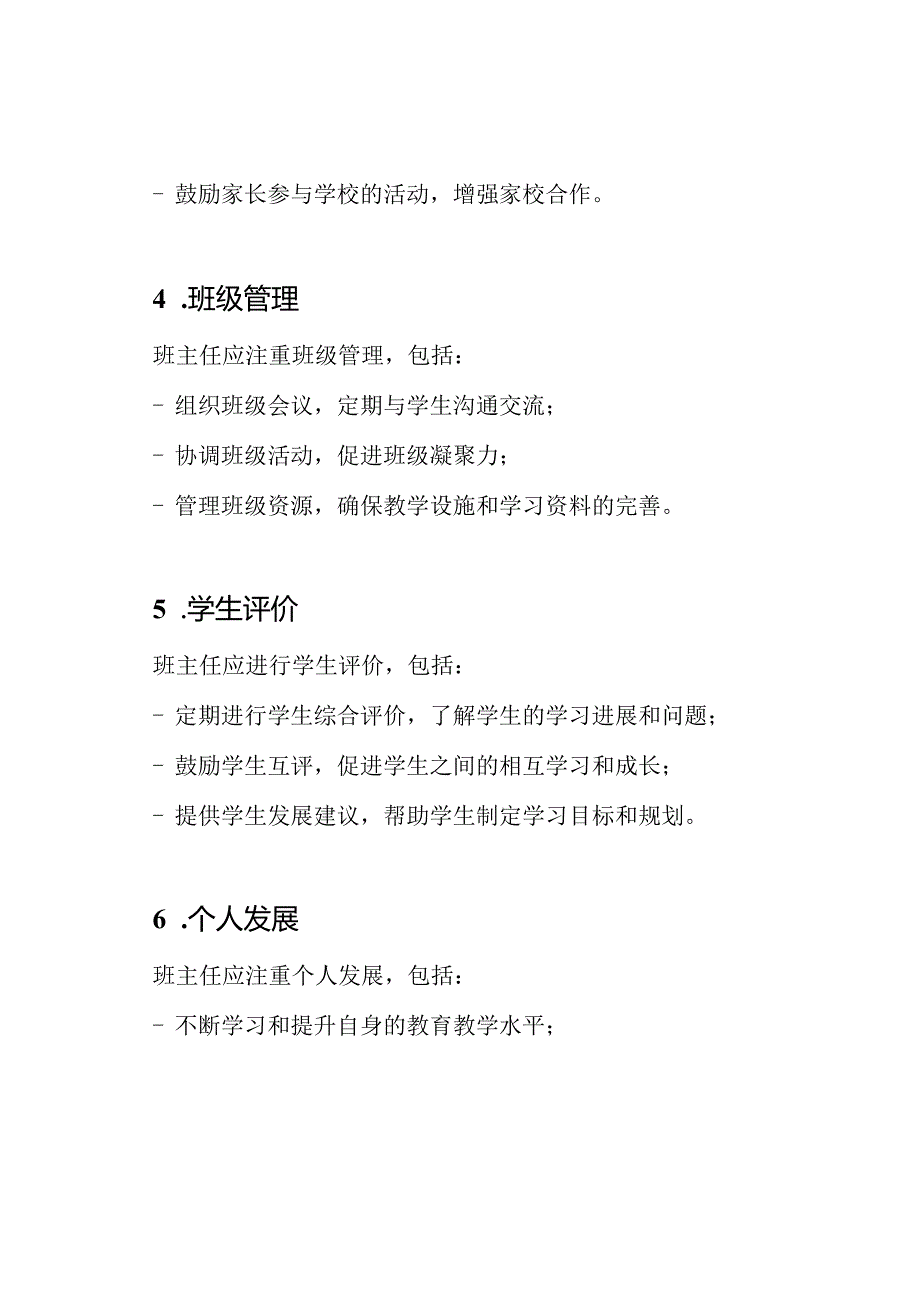 - 鼓励家长参与学校的活动，增强家校合作。

4 .班级管理

班主任应注重班级管理，包括：

- 组织班级会议，定期与学生沟通交流；

- 协调班级活动，促进班级凝聚力；

- 管理班级资源，确保教学设施和学习资料的完善。

5 .学生评价

班主任应进行学生评价，包括：

- 定期进行学生综合评价，了解学生的学习进展和问题；

- 鼓励学生互评，促进学生之间的相互学习和成长；

- 提供学生发展建议，帮助学生制定学习目标和规划。

6 .个人发展

班主任应注重个人发展，包括：

- 不断学习和提升自身的教育教学水平；